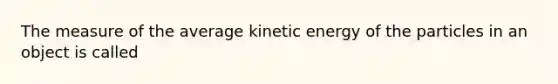 The measure of the average kinetic energy of the particles in an object is called